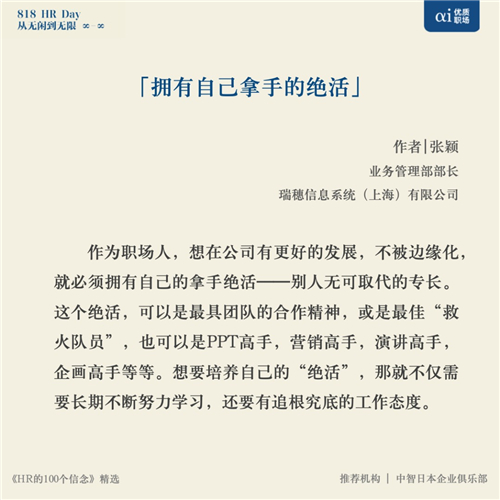 818 HR Day
从无闲到无限 ∞-∞

αi 优质职场

「拥有自己拿手的绝活」

作者|张颖
业务管理部部长
瑞穗信息系统（上海）有限公司

作为职场人，想在公司有更好的发展，不被边缘化，就必须拥有自己的拿手绝活——别人无可取代的专长。这个绝活，可以是最具团队的合作精神，或是最佳“救火队员”，也可以是PPT高手，营销高手，演讲高手，企画高手等等。想要培养自己的“绝活”，那就不仅需要长期不断努力学习，还要有追根究底的工作态度。

《HR的100个信念》精选

推荐机构 | 中智日本企业俱乐部